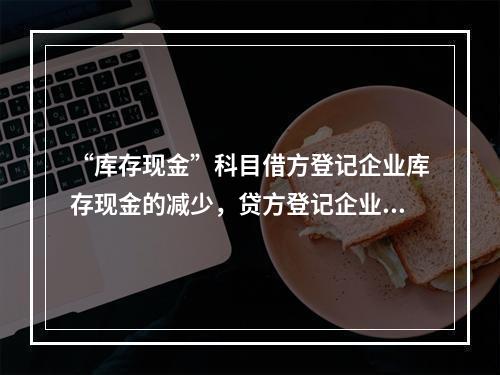 “库存现金”科目借方登记企业库存现金的减少，贷方登记企业...